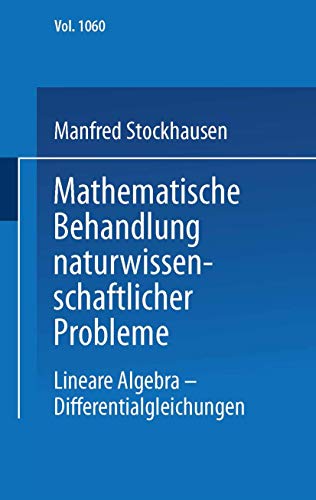 Vol. 1060

Manfred Stockhausen

Mathematische Behandlung naturwissenschaftlicher Probleme

Lineare Algebra – Differentialgleichungen